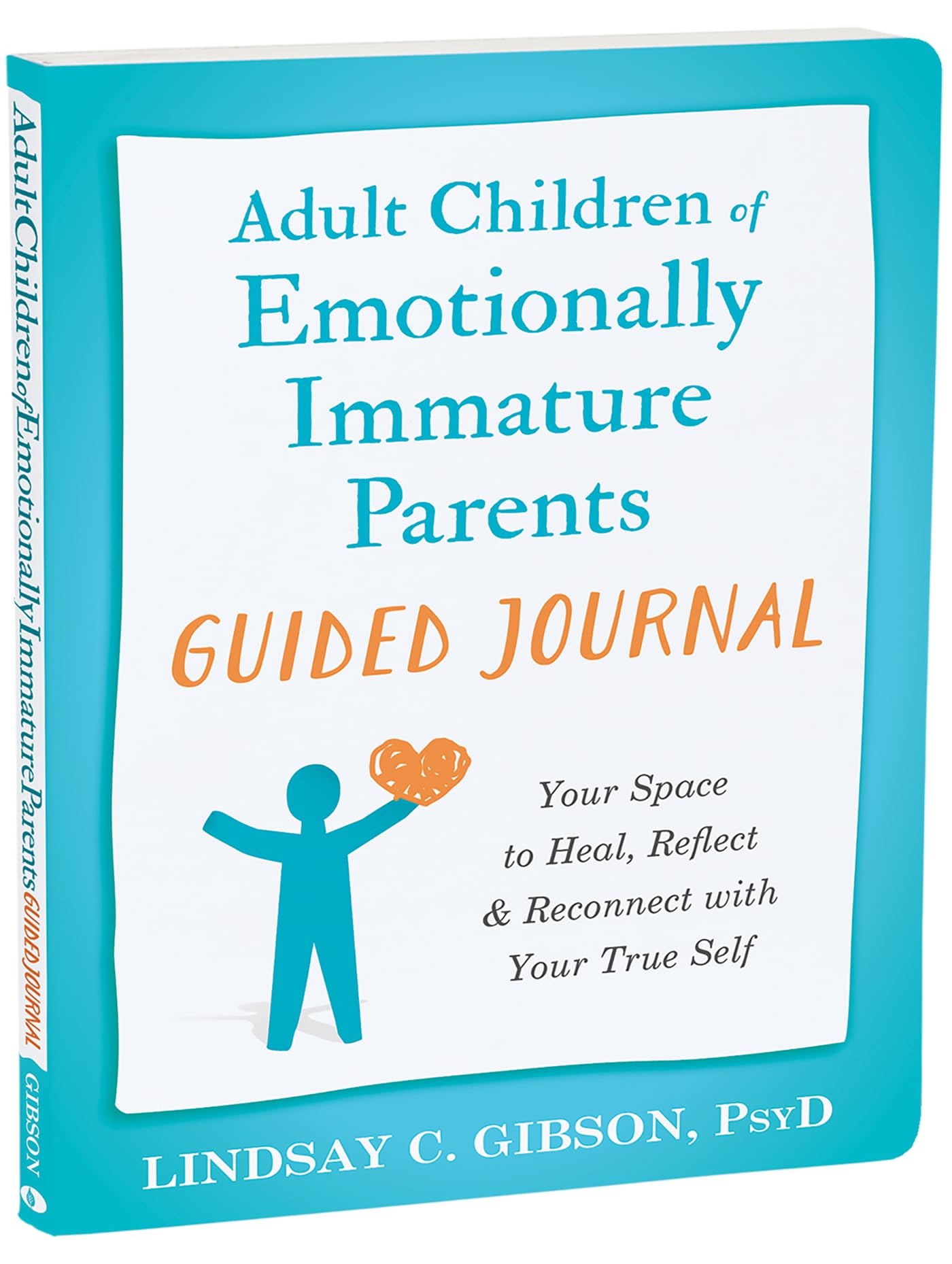 Adult Children of Emotionally Immature Parents GUIDED JOURNAL GIBSON

Adult Children of Emotionally Immature Parents

GUIDED JOURNAL

Your Space to Heal, Reflect & Reconnect with Your True Self

LINDSAY C. GIBSON, PsyD